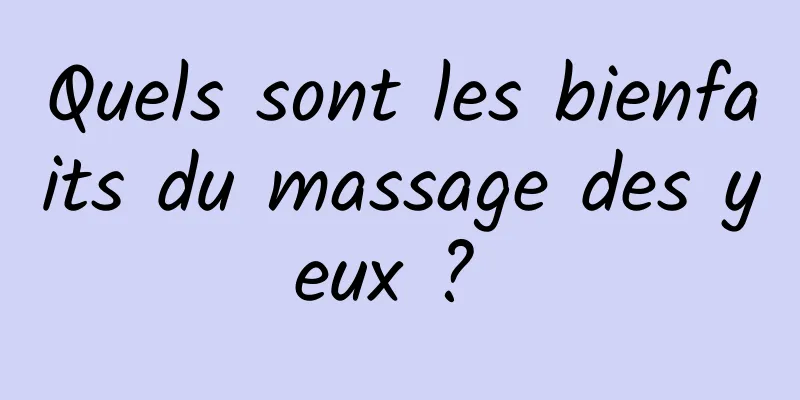 Quels sont les bienfaits du massage des yeux ?